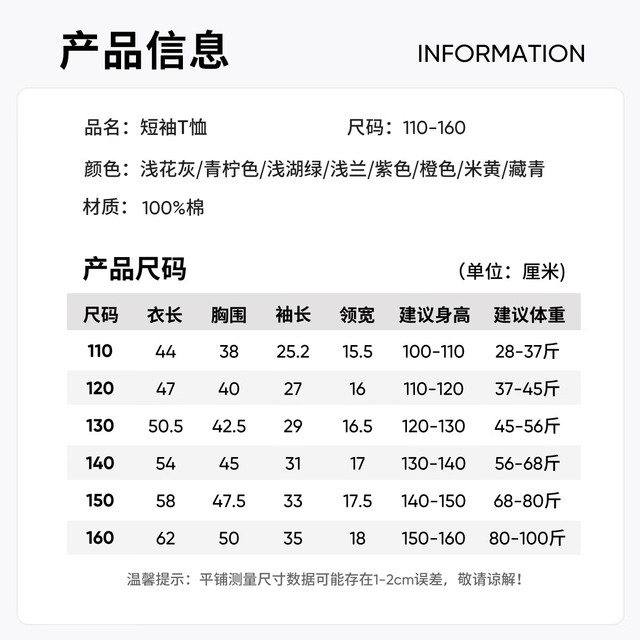 产品信息 INFORMATION

品名：短袖T恤 尺码：110-160

颜色：浅花灰/青柠色/浅湖绿/浅兰/紫色/橙色/米黄/藏青

材质：100%棉

产品尺码 （单位：厘米）

| 尺码 | 衣长 | 胸围 | 袖长 | 领宽 | 建议身高 | 建议体重 |
|---|---|---|---|---|---|---|
| 110 | 44 | 38 | 25.2 | 15.5 | 100-110 | 28-37斤 |
| 120 | 47 | 40 | 27 | 16 | 110-120 | 37-45斤 |
| 130 | 50.5 | 42.5 | 29 | 16.5 | 120-130 | 45-56斤 |
| 140 | 54 | 45 | 31 | 17 | 130-140 | 56-68斤 |
| 150 | 58 | 47.5 | 33 | 17.5 | 140-150 | 68-80斤 |
| 160 | 62 | 50 | 35 | 18 | 150-160 | 80-100斤 |

温馨提示：平铺测量尺寸数据可能存在1-2cm误差，敬请谅解！